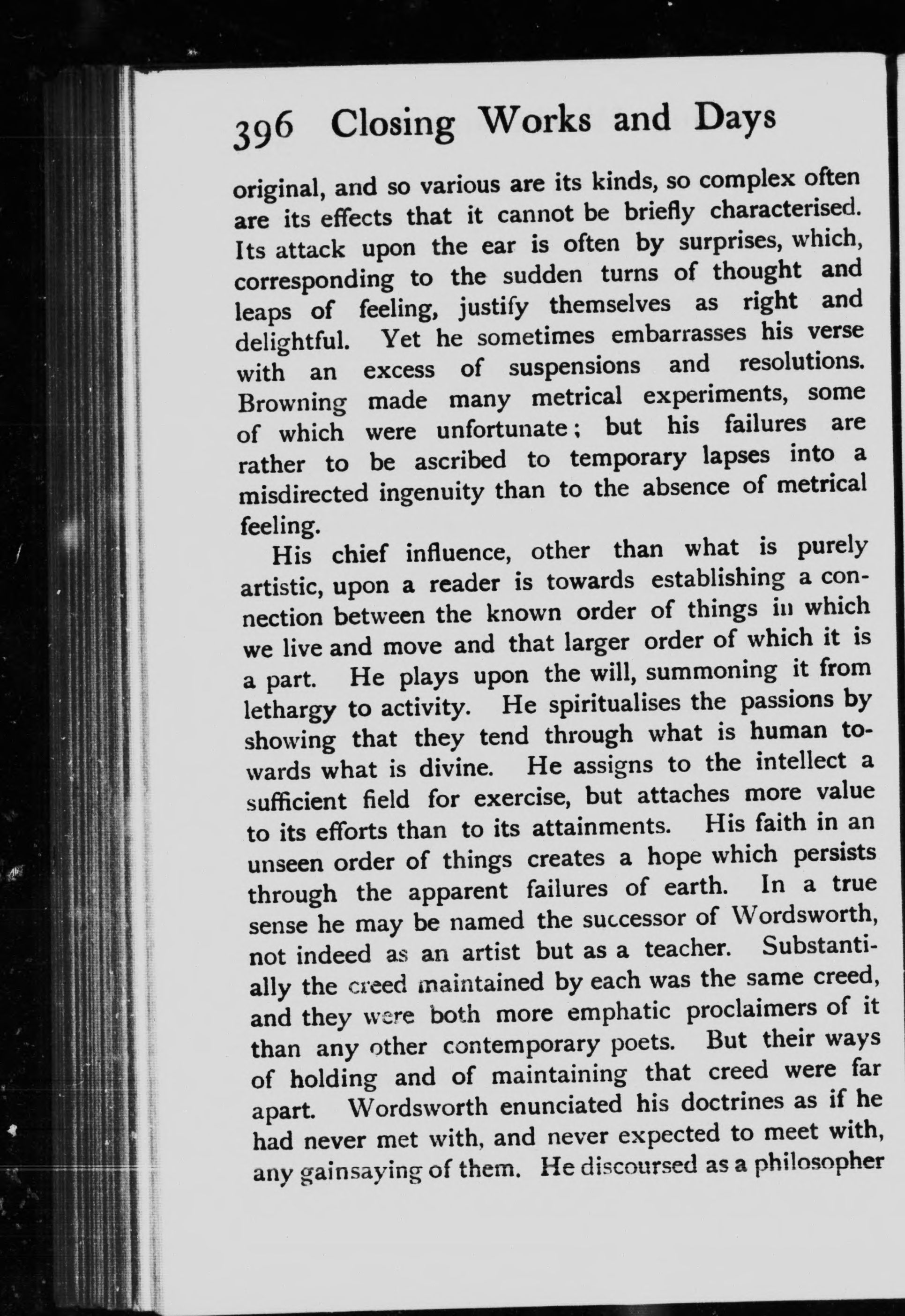 396 Closing Works and Days

original, and so various are its kinds, so complex often are its effects that it cannot be briefly characterised. Its attack upon the ear is often by surprises, which, corresponding to the sudden turns of thought and leaps of feeling, justify themselves as right and delightful. Yet he sometimes embarrasses his verse with an excess of suspensions and resolutions. Browning made many metrical experiments, some of which were unfortunate; but his failures are rather to be ascribed to temporary lapses into a misdirected ingenuity than to the absence of metrical feeling.

His chief influence, other than what is purely artistic, upon a reader is towards establishing a connection between the known order of things in which we live and move and that larger order of which it is a part. He plays upon the will, summoning it from lethargy to activity. He spiritualises the passions by showing that they tend through what is human towards what is divine. He assigns to the intellect a sufficient field for exercise, but attaches more value to its efforts than to its attainments. His faith in an unseen order of things creates a hope which persists through the apparent failures of earth. In a true sense he may be named the successor of Wordsworth, not indeed as an artist but as a teacher. Substantially the creed maintained by each was the same creed, and they were both more emphatic proclaimers of it than any other contemporary poets. But their ways of holding and of maintaining that creed were far apart. Wordsworth enunciated his doctrines as if he had never met with, and never expected to meet with, any gainsaying of them. He discoursed as a philosopher